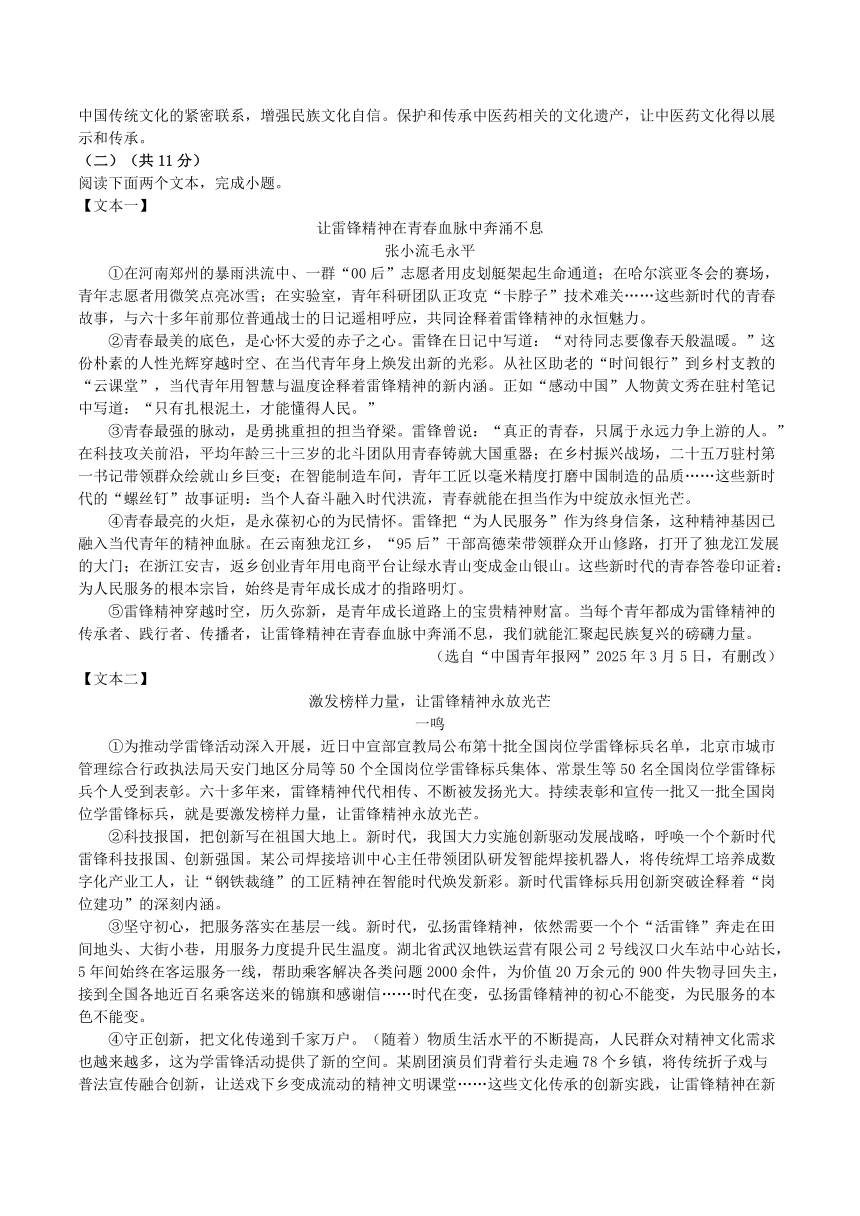 中国传统文化的紧密联系，增强民族文化自信。保护和传承中医药相关的文化遗产，让中医药文化得以展示和传承。
（二）（共 11 分）
阅读下面两个文本，完成小题。
【文本一】
让雷锋精神在青春血脉中奔涌不息
张小流毛永平
①在河南郑州的暴雨洪流中、一群“00 后”志愿者用皮划艇架起生命通道；在哈尔滨亚冬会的赛场，青年志愿者用微笑点亮冰雪；在实验室，青年科研团队正攻克“卡脖子”技术难关……这些新时代的青春故事，与六十多年前那位普通战士的日记遥相呼应，共同诠释着雷锋精神的永恒魅力。
②青春最美的底色，是心怀大爱的赤子之心。雷锋在日记中写道：“对待同志要像春天般温暖。”这份朴素的人性光辉穿越时空、在当代青年身上焕发出新的光彩。从社区助老的“时间银行”到乡村支教的“云课堂”，当代青年用智慧与温度诠释着雷锋精神的新内涵。正如“感动中国”人物黄文秀在驻村笔记中写道：“只有扎根泥土，才能懂得人民。”
③青春最强的脉动，是勇挑重担的担当脊梁。雷锋曾说：“真正的青春，只属于永远力争上游的人。”在科技攻关前沿，平均年龄三十三岁的北斗团队用青春铸就大国重器；在乡村振兴战场，二十五万驻村第一书记带领群众绘就山乡巨变；在智能制造车间，青年工匠以毫米精度打磨中国制造的品质……这些新时代的“螺丝钉”故事证明：当个人奋斗融入时代洪流，青春就能在担当作为中绽放永恒光芒。
④青春最亮的火炬，是永葆初心的为民情怀。雷锋把“为人民服务”作为终身信条，这种精神基因已融入当代青年的精神血脉。在云南独龙江乡，“95 后”干部高德荣带领群众开山修路，打开了独龙江发展的大门；在浙江安吉，返乡创业青年用电商平台让绿水青山变成金山银山。这些新时代的青春答卷印证着：为人民服务的根本宗旨，始终是青年成长成才的指路明灯。
⑤雷锋精神穿越时空，历久弥新，是青年成长道路上的宝贵精神财富。当每个青年都成为雷锋精神的传承者、践行者、传播者，让雷锋精神在青春血脉中奔涌不息，我们就能汇聚起民族复兴的磅礴力量。
（选自“中国青年报网”2025 年 3 月 5 日，有删改）
【文本二】
激发榜样力量，让雷锋精神永放光芒
一鸣
①为推动学雷锋活动深入开展，近日中宣部宣教局公布第十批全国岗位学雷锋标兵名单，北京市城市管理综合行政执法局天安门地区分局等 50 个全国岗位学雷锋标兵集体、常景生等 50 名全国岗位学雷锋标兵个人受到表彰。六十多年来，雷锋精神代代相传、不断被发扬光大。持续表彰和宣传一批又一批全国岗位学雷锋标兵，就是要激发榜样力量，让雷锋精神永放光芒。
②科技报国，把创新写在祖国大地上。新时代，我国大力实施创新驱动发展战略，呼唤一个个新时代雷锋科技报国、创新强国。某公司焊接培训中心主任带领团队研发智能焊接机器人，将传统焊工培养成数字化产业工人，让“钢铁裁缝”的工匠精神在智能时代焕发新彩。新时代雷锋标兵用创新突破诠释着“岗位建功”的深刻内涵。
③坚守初心，把服务落实在基层一线。新时代，弘扬雷锋精神，依然需要一个个“活雷锋”奔走在田间地头、大街小巷，用服务力度提升民生温度。湖北省武汉地铁运营有限公司 2 号线汉口火车站中心站长，5 年间始终在客运服务一线，帮助乘客解决各类问题 2000 余件，为价值 20 万余元的 900 件失物寻回失主，接到全国各地近百名乘客送来的锦旗和感谢信……时代在变，弘扬雷锋精神的初心不能变，为民服务的本色不能变。
④守正创新，把文化传递到千家万户。（随着）物质生活水平的不断提高，人民群众对精神文化需求也越来越多，这为学雷锋活动提供了新的空间。某剧团演员们背着行头走遍 78 个乡镇，将传统折子戏与普法宣传融合创新，让送戏下乡变成流动的精神文明课堂……这些文化传承的创新实践，让雷锋精神在新